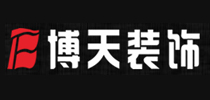 博天装饰